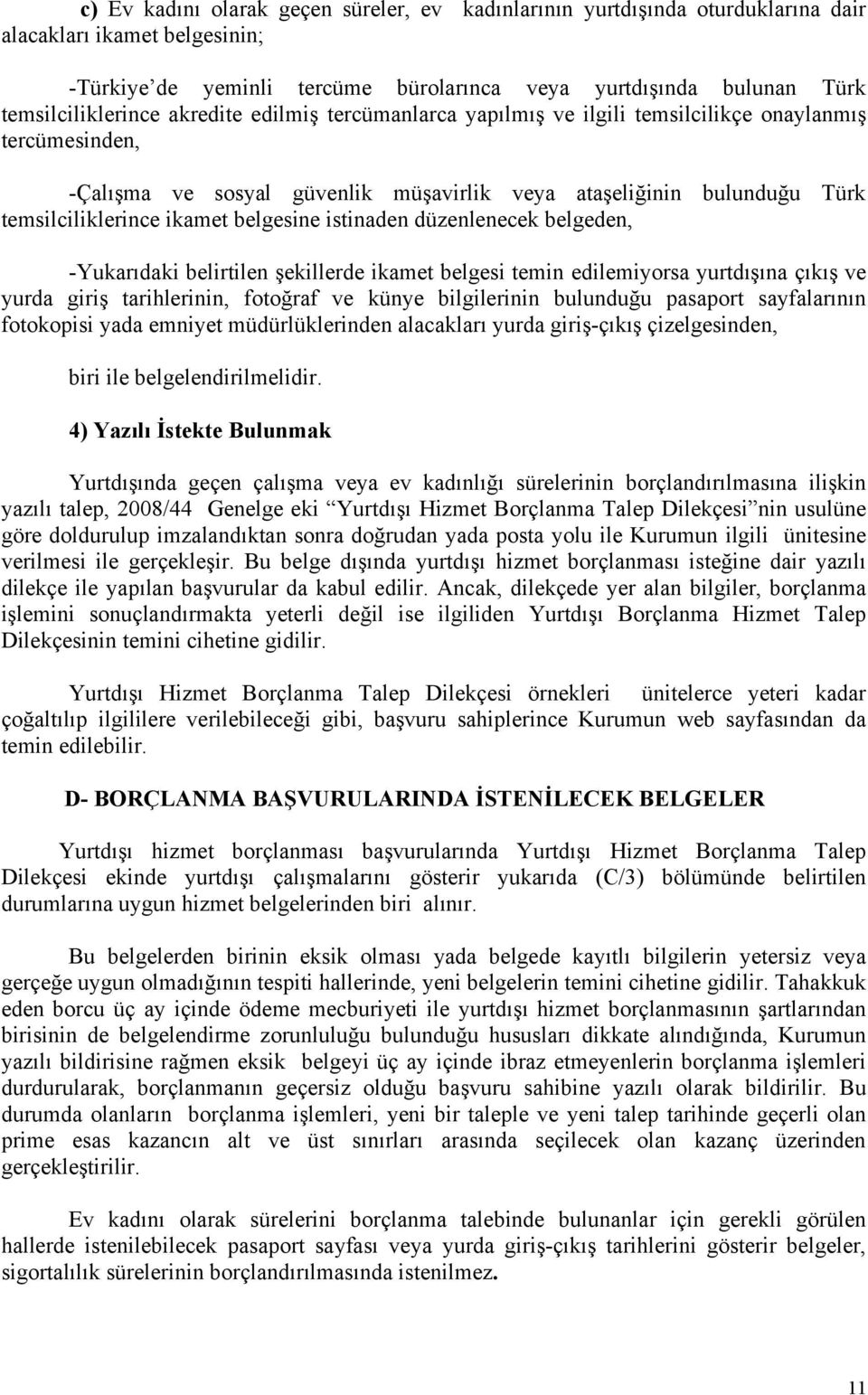 c) Ev kadını olarak geçen süreler, ev kadınlarının yurtdışında oturduklarına dair alacakları ikamet belgesinin;

-Türkiye'de yeminli tercüme bürolarınca veya yurtdışında bulunan Türk temsilciliklerince akredite edilmiş tercümanlarca yapılmış ve ilgili temsilcilikçe onaylanmış tercümesinden,

-Çalışma ve sosyal güvenlik müşavirlik veya ataşeliğinin bulunduğu Türk temsilciliklerince ikamet belgesine istinaden düzenlenecek belgeden,

-Yukarıdaki belirtilen şekillerde ikamet belgesi temin edilemiyorsa yurtdışına çıkış ve yurda giriş tarihlerinin, fotoğraf ve künye bilgilerinin bulunduğu pasaport sayfalarının fotokopisi yada emniyet müdürlüklerinden alacakları yurda giriş-çıkış çizelgesinden,

biri ile belgelendirilmelidir.

4) Yazılı İstekte Bulunmak

Yurtdışında geçen çalışma veya ev kadınlığı sürelerinin borçlandırılmasına ilişkin yazılı talep, 2008/44 Genelge eki "Yurtdışı Hizmet Borçlanma Talep Dilekçesi"nin usulüne göre doldurulup imzalandıktan sonra doğrudan yada posta yolu ile Kurumun ilgili ünitesine verilmesi ile gerçekleşir. Bu belge dışında yurtdışı hizmet borçlanması isteğine dair yazılı dilekçe ile yapılan başvurular da kabul edilir. Ancak, dilekçede yer alan bilgiler, borçlanma işlemini sonuçlandırmakta yeterli değil ise ilgiliden Yurtdışı Borçlanma Hizmet Talep Dilekçesinin temini cihetine gidilir.

Yurtdışı Hizmet Borçlanma Talep Dilekçesi örnekleri ünitelerce yeteri kadar çoğaltılıp ilgililere verilebileceği gibi, başvuru sahiplerince Kurumun web sayfasından da temin edilebilir.

D- BORÇLANMA BAŞVURULARINDA İSTENİLECEK BELGELER

Yurtdışı hizmet borçlanması başvurularında Yurtdışı Hizmet Borçlanma Talep Dilekçesi ekinde yurtdışı çalışmalarını gösterir yukarıda (C/3) bölümünde belirtilen durumlarına uygun hizmet belgelerinden biri alınır.

Bu belgelerden birinin eksik olması yada belgede kayıtlı bilgilerin yetersiz veya gerçeğe uygun olmadığının tespiti hallerinde, yeni belgelerin temini cihetine gidilir. Tahakkuk eden borcu üç ay içinde ödeme mecburiyeti ile yurtdışı hizmet borçlanmasının şartlarından birisinin de belgelendirme zorunluluğu bulunduğu hususları dikkate alındığında, Kurumun yazılı bildirisine rağmen eksik belgeyi üç ay içinde ibraz etmeyenlerin borçlanma işlemleri durdurularak, borçlanmanın geçersiz olduğu başvuru sahibine yazılı olarak bildirilir. Bu durumda olanların borçlanma işlemleri, yeni bir taleple ve yeni talep tarihinde geçerli olan prime esas kazancın alt ve üst sınırları arasında seçilecek olan kazanç üzerinden gerçekleştirilir.

Ev kadını olarak sürelerini borçlanma talebinde bulunanlar için gerekli görülen hallerde istenilebilecek pasaport sayfası veya yurda giriş-çıkış tarihlerini gösterir belgeler, sigortalılık sürelerinin borçlandırılmasında istenilmez.

11